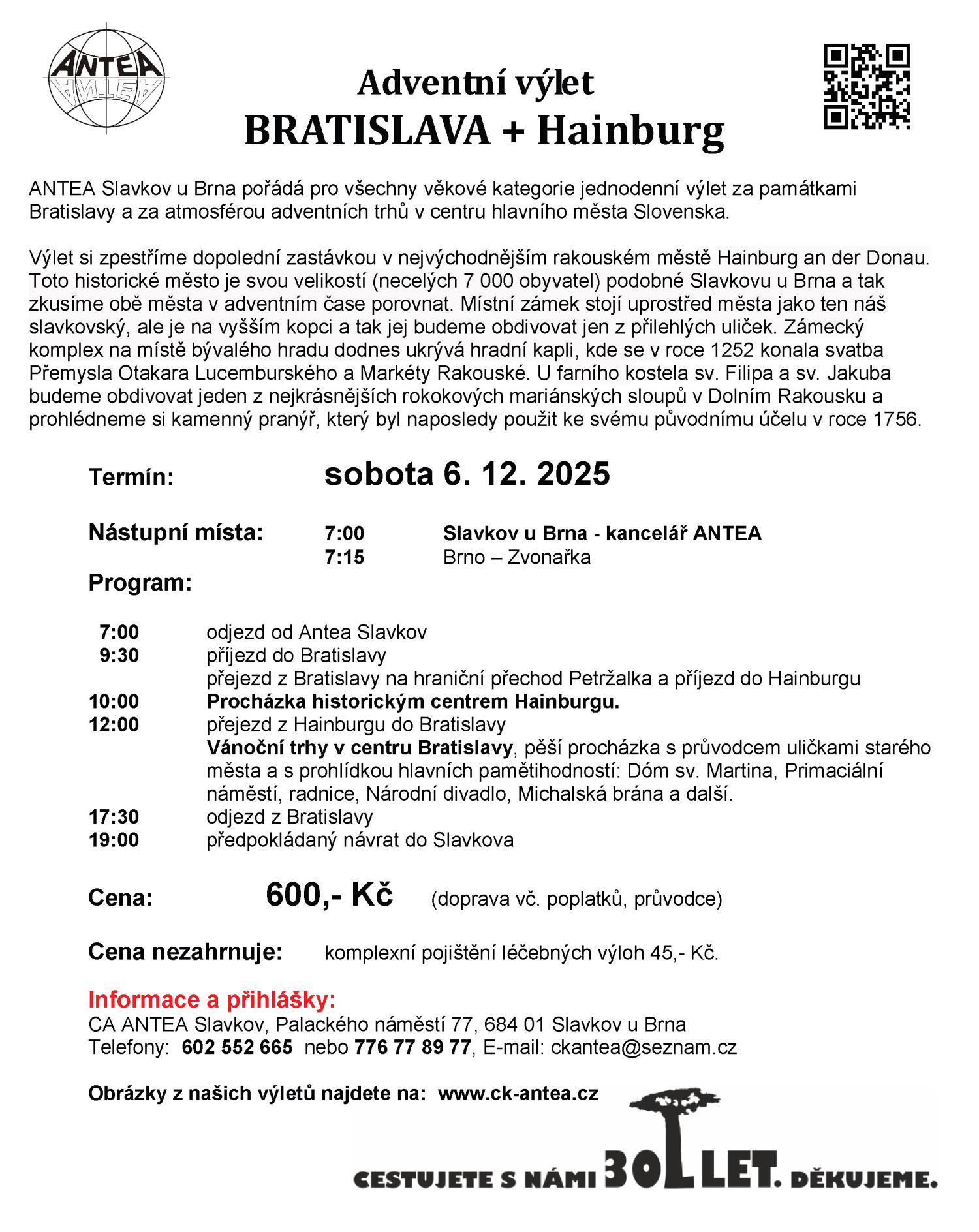 ANTEA

Adventní výlet
BRATISLAVA + Hainburg

ANTEA Slavkov u Brna pořádá pro všechny věkové kategorie jednodenní výlet za památkami Bratislavy a za atmosférou adventních trhů v centru hlavního města Slovenska.

Výlet si zpestříme dopolední zastávkou v nejvýchodnějším rakouském městě Hainburg an der Donau. Toto historické město je svou velikostí (necelých 7 000 obyvatel) podobné Slavkovu u Brna a tak zkusíme obě města v adventním čase porovnat. Místní zámek stojí uprostřed města jako ten náš slavkovský, ale je na vyšším kopci a tak jej budeme obdivovat jen z přilehlých uliček. Zámecký komplex na místě bývalého hradu dodnes ukrývá hradní kapli, kde se v roce 1252 konala svatba Přemysla Otakara Lucemburského a Markéty Rakouské. U farního kostela sv. Filipa a sv. Jakuba budeme obdivovat jeden z nejkrásnějších rokokových mariánských sloupů v Dolním Rakousku a prohlédneme si kamenný pranýř, který byl naposledy použit ke svému původnímu účelu v roce 1756.

Termín: sobota 6. 12. 2025

Nástupní místa: 7:00 Slavkov u Brna - kancelář ANTEA
7:15 Brno – Zvonařka

Program:

7:00 odjezd od Antea Slavkov
9:30 příjezd do Bratislavy
přejezd z Bratislavy na hraniční přechod Petržalka a příjezd do Hainburgu
10:00 Procházka historickým centrem Hainburgu.
12:00 přejezd z Hainburgu do Bratislavy
Vánoční trhy v centru Bratislavy, pěší procházka s průvodcem uličkami starého města a s prohlídkou hlavních pamětihodností: Dóm sv. Martina, Primaciální náměstí, radnice, Národní divadlo, Michalská brána a další.
17:30 odjezd z Bratislavy
19:00 předpokládaný návrat do Slavkova

Cena: 600,- Kč (doprava vč. poplatků, průvodce)

Cena nezahrnuje: komplexní pojištění léčebných výloh 45,- Kč.

Informace a přihlášky:
CA ANTEA Slavkov, Palackého náměstí 77, 684 01 Slavkov u Brna
Telefony: 602 552 665 nebo 776 77 89 77, E-mail: ckantea@seznam.cz

Obrázky z našich výletů najdete na: www.ck-antea.cz

CESTUJETE S NÁMI 30 LET. DĚKUJEME.